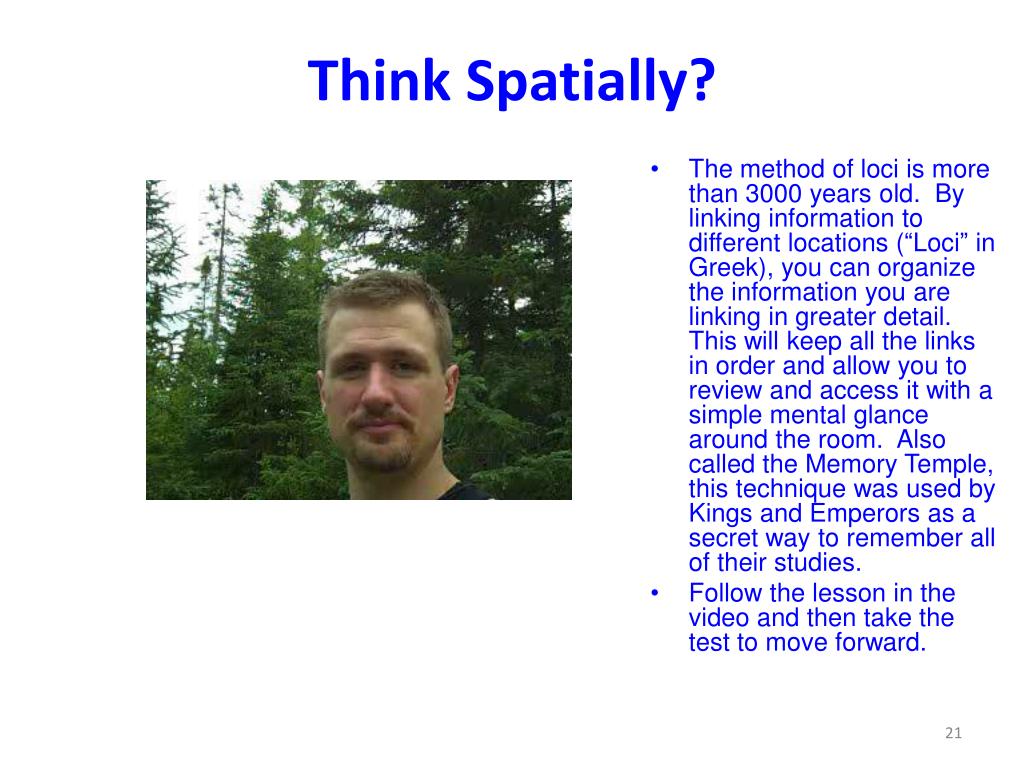 Think Spatially?

• The method of loci is more than 3000 years old. By linking information to different locations (“Loci” in Greek), you can organize the information you are linking in greater detail. This will keep all the links in order and allow you to review and access it with a simple mental glance around the room. Also called the Memory Temple, this technique was used by Kings and Emperors as a secret way to remember all of their studies.
• Follow the lesson in the video and then take the test to move forward.

21